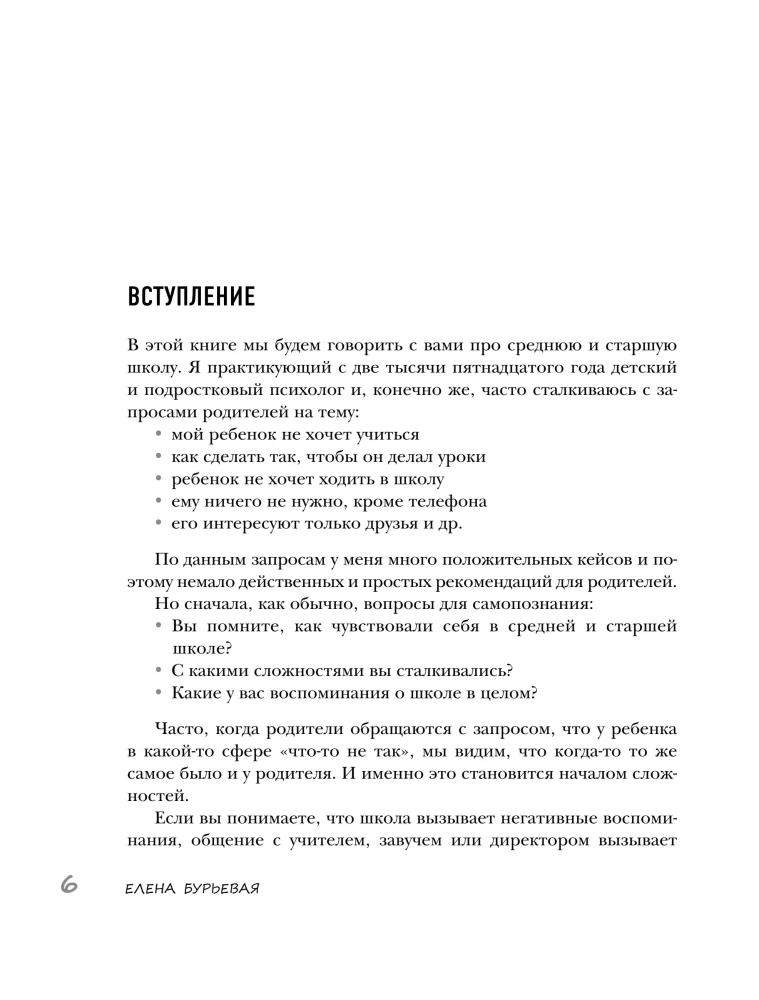 ВСТУПЛЕНИЕ

В этой книге мы будем говорить с вами про среднюю и старшую школу. Я практикующий с две тысячи пятнадцатого года детский и подростковый психолог и, конечно же, часто сталкиваюсь с запросами родителей на тему:
• мой ребенок не хочет учиться
• как сделать так, чтобы он делал уроки
• ребенок не хочет ходить в школу
• ему ничего не нужно, кроме телефона
• его интересуют только друзья и др.

По данным запросам у меня много положительных кейсов и поэтому немало действенных и простых рекомендаций для родителей.
Но сначала, как обычно, вопросы для самопознания:
• Вы помните, как чувствовали себя в средней и старшей школе?
• С какими сложностями вы сталкивались?
• Какие у вас воспоминания о школе в целом?

Часто, когда родители обращаются с запросом, что у ребенка в какой-то сфере «что-то не так», мы видим, что когда-то то же самое было и у родителя. И именно это становится началом сложностей.
Если вы понимаете, что школа вызывает негативные воспоминания, общение с учителем, завучем или директором вызывает

6 ЕЛЕНА БУРЬЕВАЯ